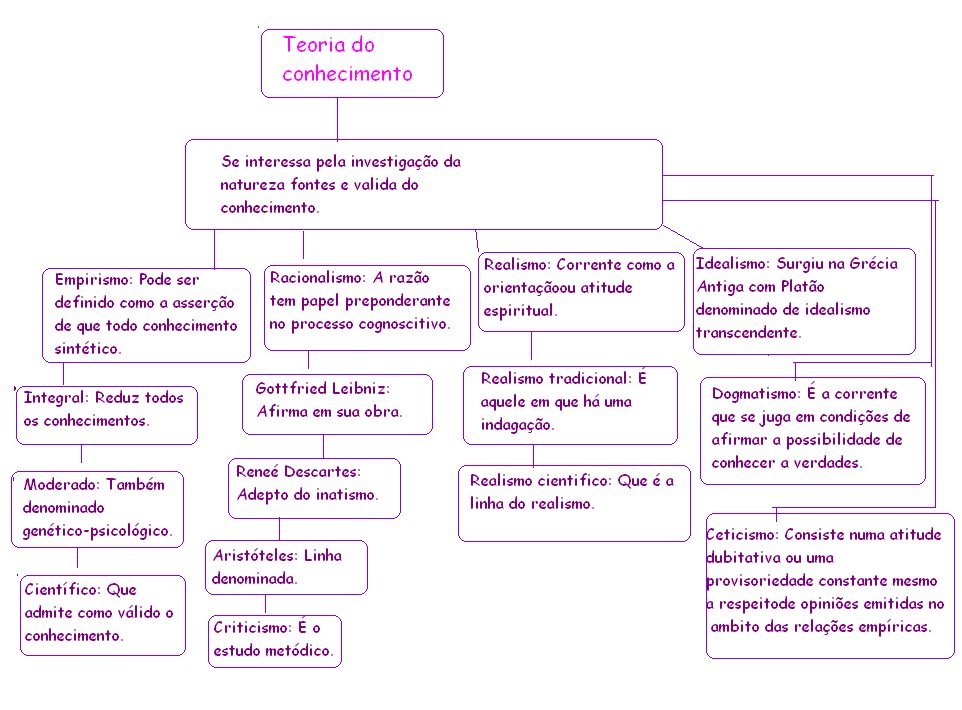 Teoria do conhecimento

Se interessa pela investigação da natureza fontes e valida do conhecimento.

Empirismo: Pode ser definido como a asserção de que todo conhecimento sintético.

Integral: Reduz todos os conhecimentos.

Moderado: Também denominado genético-psicológico.

Científico: Que admite como válido o conhecimento.

Racionalismo: A razão tem papel preponderante no processo cognoscitivo.

Gottfried Leibniz: Afirma em sua obra.

Reneé Descartes: Adepto do inatismo.

Aristóteles: Linha denominada.

Criticismo: É o estudo metódico.

Realismo: Corrente como a orientaçãoou atitude espiritual.

Realismo tradicional: É aquele em que há uma indagação.

Realismo cientifico: Que é a linha do realismo.

Idealismo: Surgiu na Grécia Antiga com Platão denominado de idealismo transcendente.

Dogmatismo: É a corrente que se juga em condições de afirmar a possibilidade de conhecer a verdades.

Ceticismo: Consiste numa atitude dubitativa ou uma provisoriedade constante mesmo a respeitode opiniões emitidas no ambito das relações empíricas.